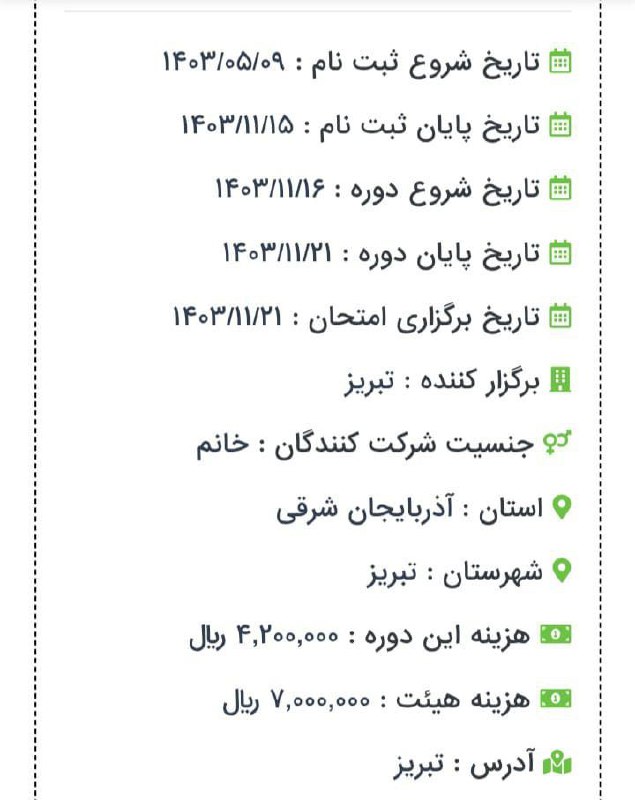 تاریخ شروع ثبت نام : ۱۴۰۳/۰۵/۰۹

تاریخ پایان ثبت نام : ۱۴۰۳/۱۱/۱۵

تاریخ شروع دوره : ۱۴۰۳/۱۱/۱۶

تاریخ پایان دوره : ۱۴۰۳/۱۱/۲۱

تاریخ برگزاری امتحان : ۱۴۰۳/۱۱/۲۱

برگزار کننده : تبریز

جنسیت شرکت کنندگان : خانم

استان : آذربایجان شرقی

شهرستان : تبریز

هزینه این دوره : ۴,۲۰۰,۰۰۰ ریال

هزینه هیئت : ۷,۰۰۰,۰۰۰ ریال

آدرس : تبریز